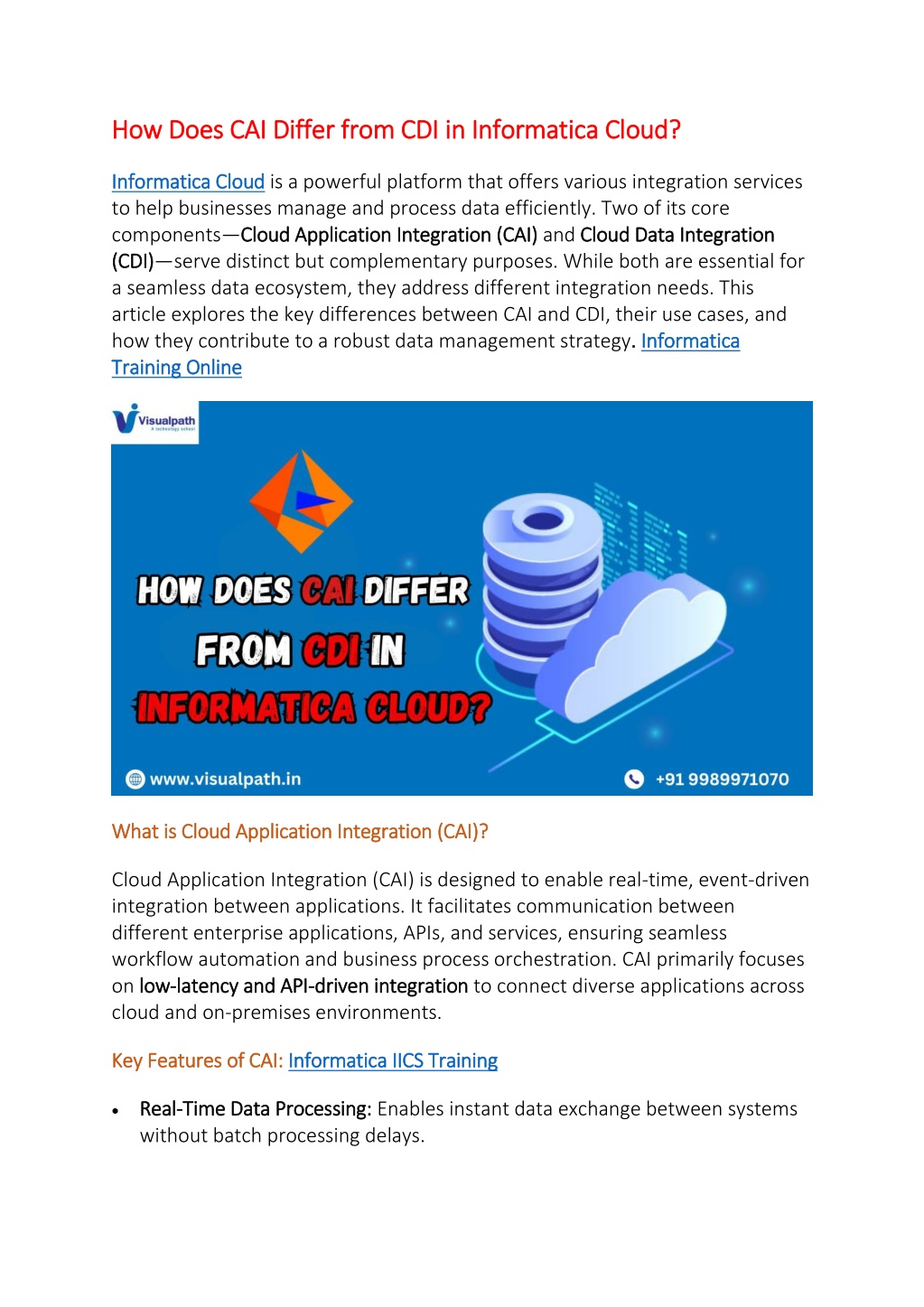 How Does CAI Differ from CDI in Informatica Cloud?

Informatica Cloud is a powerful platform that offers various integration services to help businesses manage and process data efficiently. Two of its core components—Cloud Application Integration (CAI) and Cloud Data Integration (CDI)—serve distinct but complementary purposes. While both are essential for a seamless data ecosystem, they address different integration needs. This article explores the key differences between CAI and CDI, their use cases, and how they contribute to a robust data management strategy. Informatica Training Online

Visualpath
A technology school

HOW DOES CAI DIFFER FROM CDI IN INFORMATICA CLOUD?

www.visualpath.in

+91 9989971070

What is Cloud Application Integration (CAI)?

Cloud Application Integration (CAI) is designed to enable real-time, event-driven integration between applications. It facilitates communication between different enterprise applications, APIs, and services, ensuring seamless workflow automation and business process orchestration. CAI primarily focuses on low-latency and API-driven integration to connect diverse applications across cloud and on-premises environments.

Key Features of CAI: Informatica IICS Training

• Real-Time Data Processing: Enables instant data exchange between systems without batch processing delays.